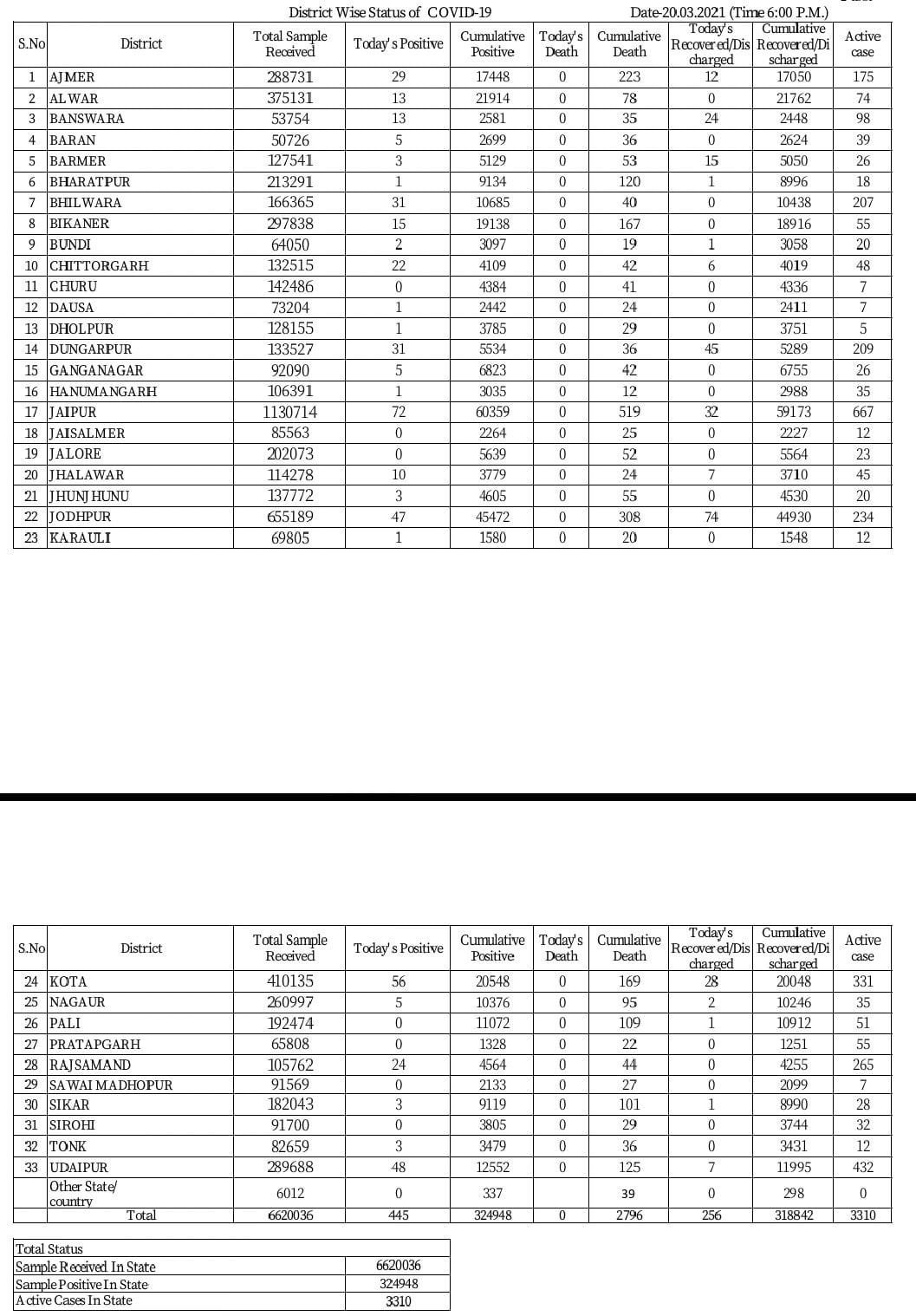 District Wise Status of COVID-19 Date-20.03.2021 (Time 6:00 P.M.)

| S.No | District | Total Sample Received | Today's Positive | Cumulative Positive | Today's Death | Cumulative Death | Today's Recovered/Discharged | Cumulative Recovered/Discharged | Active case |
|---|---|---|---|---|---|---|---|---|---|
| 1 | AJMER | 288731 | 29 | 17448 | 0 | 223 | 12 | 17050 | 175 |
| 2 | ALWAR | 375131 | 13 | 21914 | 0 | 78 | 0 | 21762 | 74 |
| 3 | BANSWARA | 53754 | 13 | 2581 | 0 | 35 | 24 | 2448 | 98 |
| 4 | BARAN | 50726 | 5 | 2699 | 0 | 36 | 0 | 2624 | 39 |
| 5 | BARMER | 127541 | 3 | 5129 | 0 | 53 | 15 | 5050 | 26 |
| 6 | BHARATPUR | 213291 | 1 | 9134 | 0 | 120 | 1 | 8996 | 18 |
| 7 | BHILWARA | 166365 | 31 | 10685 | 0 | 40 | 0 | 10438 | 207 |
| 8 | BIKANER | 297838 | 15 | 19138 | 0 | 167 | 0 | 18916 | 55 |
| 9 | BUNDI | 64050 | 2 | 3097 | 0 | 19 | 1 | 3058 | 20 |
| 10 | CHITTORGARH | 132515 | 22 | 4109 | 0 | 42 | 6 | 4019 | 48 |
| 11 | CHURU | 142486 | 0 | 4384 | 0 | 41 | 0 | 4336 | 7 |
| 12 | DAUSA | 73204 | 1 | 2442 | 0 | 24 | 0 | 2411 | 7 |
| 13 | DHOLPUR | 128155 | 1 | 3785 | 0 | 29 | 0 | 3751 | 5 |
| 14 | DUNGARPUR | 133527 | 31 | 5534 | 0 | 36 | 45 | 5289 | 209 |
| 15 | GANGANAGAR | 92090 | 5 | 6823 | 0 | 42 | 0 | 6755 | 26 |
| 16 | HANUMANGARH | 106391 | 1 | 3035 | 0 | 12 | 0 | 2988 | 35 |
| 17 | JAIPUR | 1130714 | 72 | 60359 | 0 | 519 | 32 | 59173 | 667 |
| 18 | JAISALMER | 85563 | 0 | 2264 | 0 | 25 | 0 | 2227 | 12 |
| 19 | JALORE | 202073 | 0 | 5639 | 0 | 52 | 0 | 5564 | 23 |
| 20 | JHALAWAR | 114278 | 10 | 3779 | 0 | 24 | 7 | 3710 | 45 |
| 21 | JHUNJHUNU | 137772 | 3 | 4605 | 0 | 55 | 0 | 4530 | 20 |
| 22 | JODHPUR | 655189 | 47 | 45472 | 0 | 308 | 74 | 44930 | 234 |
| 23 | KARAULI | 69805 | 1 | 1580 | 0 | 20 | 0 | 1548 | 12 |

| S.No | District | Total Sample Received | Today's Positive | Cumulative Positive | Today's Death | Cumulative Death | Today's Recovered/Discharged | Cumulative Recovered/Discharged | Active case |
|---|---|---|---|---|---|---|---|---|---|
| 24 | KOTA | 410135 | 56 | 20548 | 0 | 169 | 28 | 20048 | 331 |
| 25 | NAGAUR | 260997 | 5 | 10376 | 0 | 95 | 2 | 10246 | 35 |
| 26 | PALI | 192474 | 0 | 11072 | 0 | 109 | 1 | 10912 | 51 |
| 27 | PRATAPGARH | 65808 | 0 | 1328 | 0 | 22 | 0 | 1251 | 55 |
| 28 | RAJSAMAND | 105762 | 24 | 4564 | 0 | 44 | 0 | 4255 | 265 |
| 29 | SAWAI MADHOPUR | 91569 | 0 | 2133 | 0 | 27 | 0 | 2099 | 7 |
| 30 | SIKAR | 182043 | 3 | 9119 | 0 | 101 | 1 | 8990 | 28 |
| 31 | SIROHI | 91700 | 0 | 3805 | 0 | 29 | 0 | 3744 | 32 |
| 32 | TONK | 82659 | 3 | 3479 | 0 | 36 | 0 | 3431 | 12 |
| 33 | UDAIPUR | 289688 | 48 | 12552 | 0 | 125 | 7 | 11995 | 432 |
| | Other State/ country | 6012 | 0 | 337 | | 39 | 0 | 298 | 0 |
| | Total | 6620036 | 445 | 324948 | 0 | 2796 | 256 | 318842 | 3310 |

| Total Status | |
|---|---|
| Sample Received In State | 6620036 |
| Sample Positive In State | 324948 |
| Active Cases In State | 3310 |